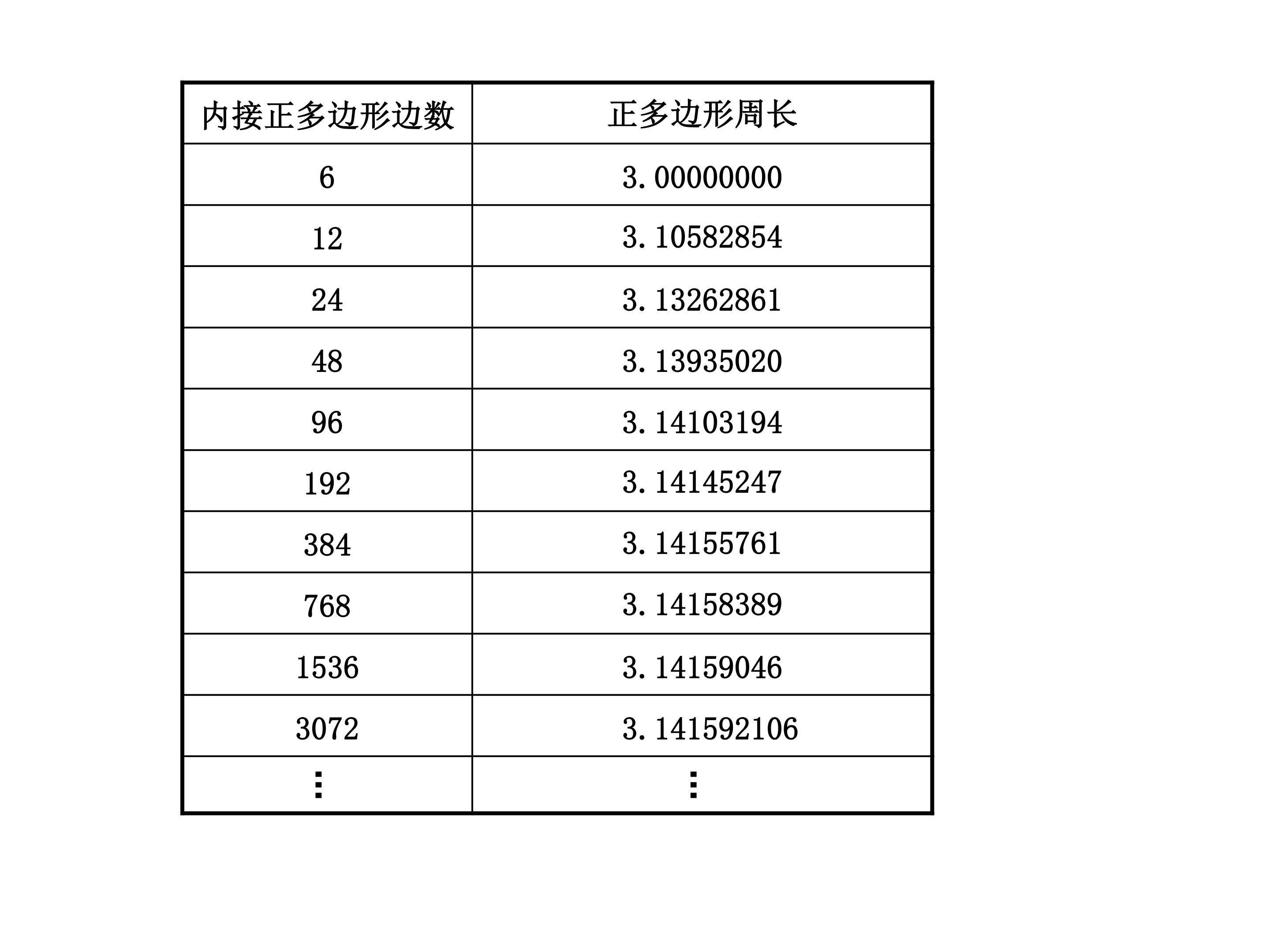 | 内接正多边形边数 | 正多边形周长 |
|---|---|
| 6 | 3.00000000 |
| 12 | 3.10582854 |
| 24 | 3.13262861 |
| 48 | 3.13935020 |
| 96 | 3.14103194 |
| 192 | 3.14145247 |
| 384 | 3.14155761 |
| 768 | 3.14158389 |
| 1536 | 3.14159046 |
| 3072 | 3.141592106 |
| ⋮ | ⋮ |